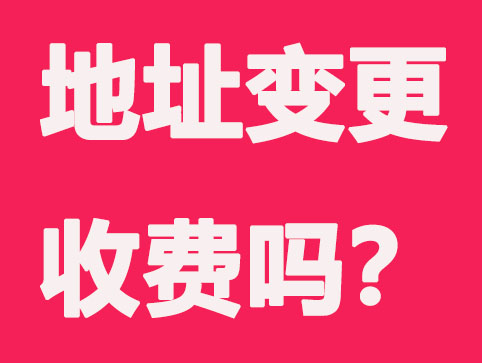 地址变更
收费吗?